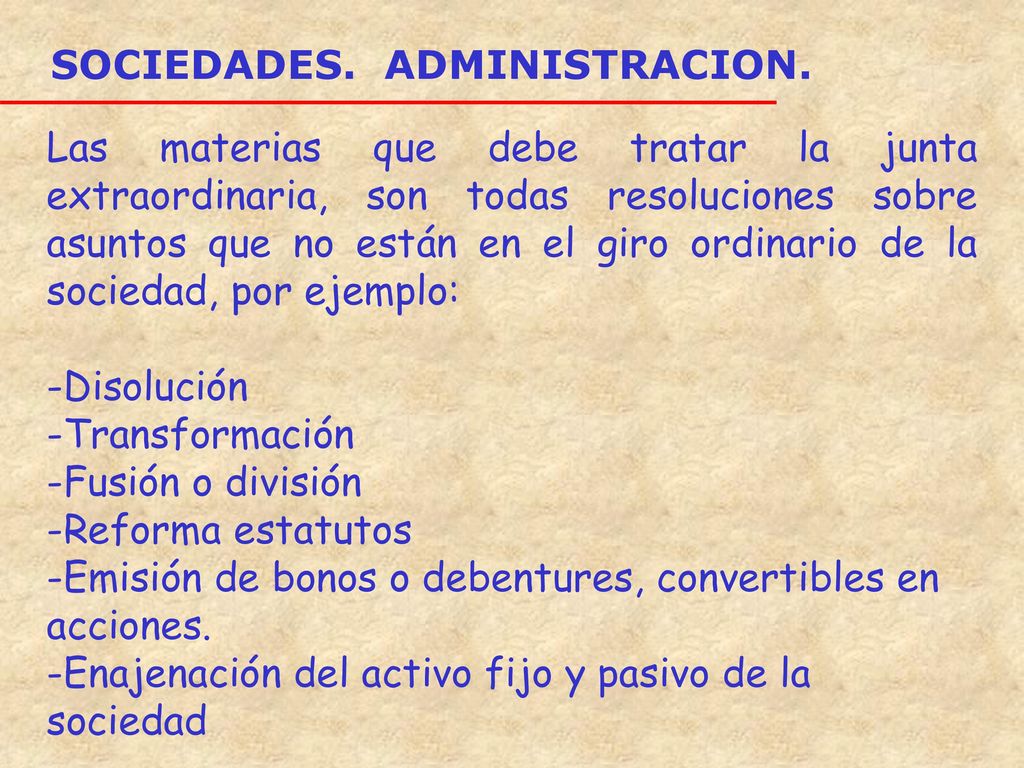 SOCIEDADES. ADMINISTRACION.

Las materias que debe tratar la junta extraordinaria, son todas resoluciones sobre asuntos que no están en el giro ordinario de la sociedad, por ejemplo:

-Disolución
-Transformación
-Fusión o división
-Reforma estatutos
-Emisión de bonos o debentures, convertibles en acciones.
-Enajenación del activo fijo y pasivo de la sociedad